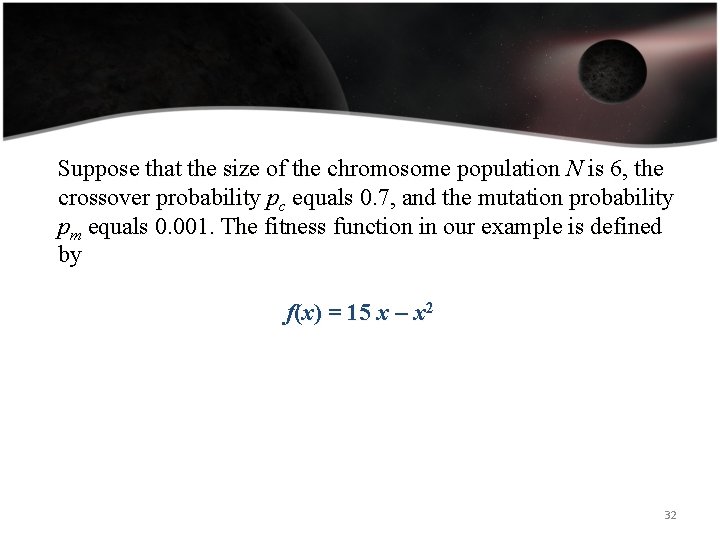 Suppose that the size of the chromosome population N is 6, the crossover probability $p_c$ equals 0.7, and the mutation probability $p_m$ equals 0.001. The fitness function in our example is defined by

$f(x) = 15x - x^2$

32